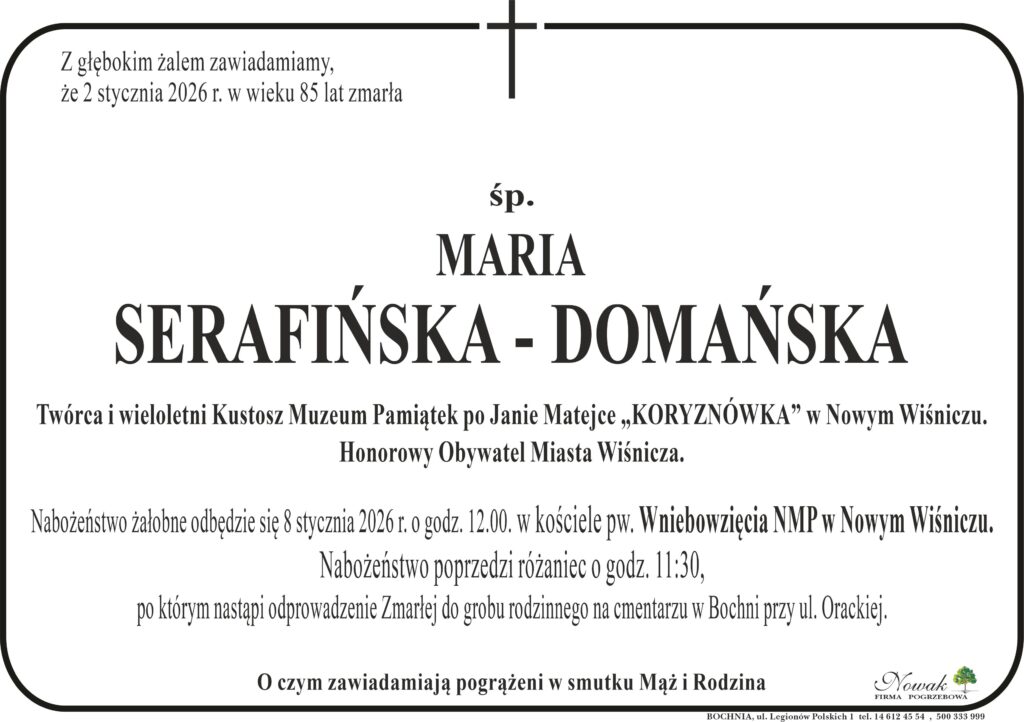 Z głębokim żalem zawiadamiamy,
że 2 stycznia 2026 r. w wieku 85 lat zmarła

śp.

MARIA

SERAFIŃSKA - DOMAŃSKA

Twórca i wieloletni Kustosz Muzeum Pamiątek po Janie Matejce „KORYZNÓWKA” w Nowym Wiśniczu.
Honorowy Obywatel Miasta Wiśnicza.

Nabożeństwo żałobne odbędzie się 8 stycznia 2026 r. o godz. 12.00. w kościele pw. Wniebowzięcia NMP w Nowym Wiśniczu.
Nabożeństwo poprzedzi różaniec o godz. 11:30,
po którym nastąpi odprowadzenie Zmarłej do grobu rodzinnego na cmentarzu w Bochni przy ul. Orackiej.

O czym zawiadamiają pogrążeni w smutku Mąż i Rodzina

Nowak
FIRMA POGRZEBOWA

BOCHNIA, ul. Legionów Polskich 1 tel. 14 612 45 54 , 500 333 999